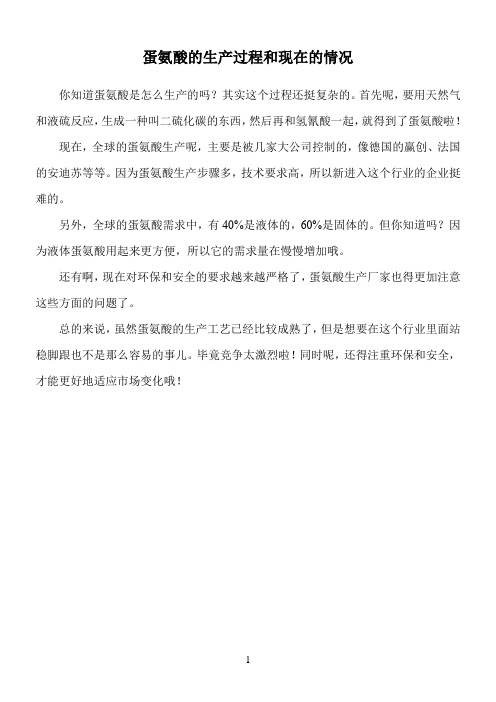 蛋氨酸的生产过程和现在的情况

你知道蛋氨酸是怎么生产的吗？其实这个过程还挺复杂的。首先呢，要用天然气和液硫反应，生成一种叫二硫化碳的东西，然后再和氢氰酸一起，就得到了蛋氨酸啦！

现在，全球的蛋氨酸生产呢，主要是被几家大公司控制的，像德国的赢创、法国的安迪苏等等。因为蛋氨酸生产步骤多，技术要求高，所以新进入这个行业的企业挺难的。

另外，全球的蛋氨酸需求中，有 40%是液体的，60%是固体的。但你知道吗？因为液体蛋氨酸用起来更方便，所以它的需求量在慢慢增加哦。

还有啊，现在对环保和安全的要求越来越严格了，蛋氨酸生产厂家也得更加注意这些方面的问题了。

总的来说，虽然蛋氨酸的生产工艺已经比较成熟了，但是想要在这个行业里面站稳脚跟也不是那么容易的事儿。毕竟竞争太激烈啦！同时呢，还得注重环保和安全，才能更好地适应市场变化哦！

1